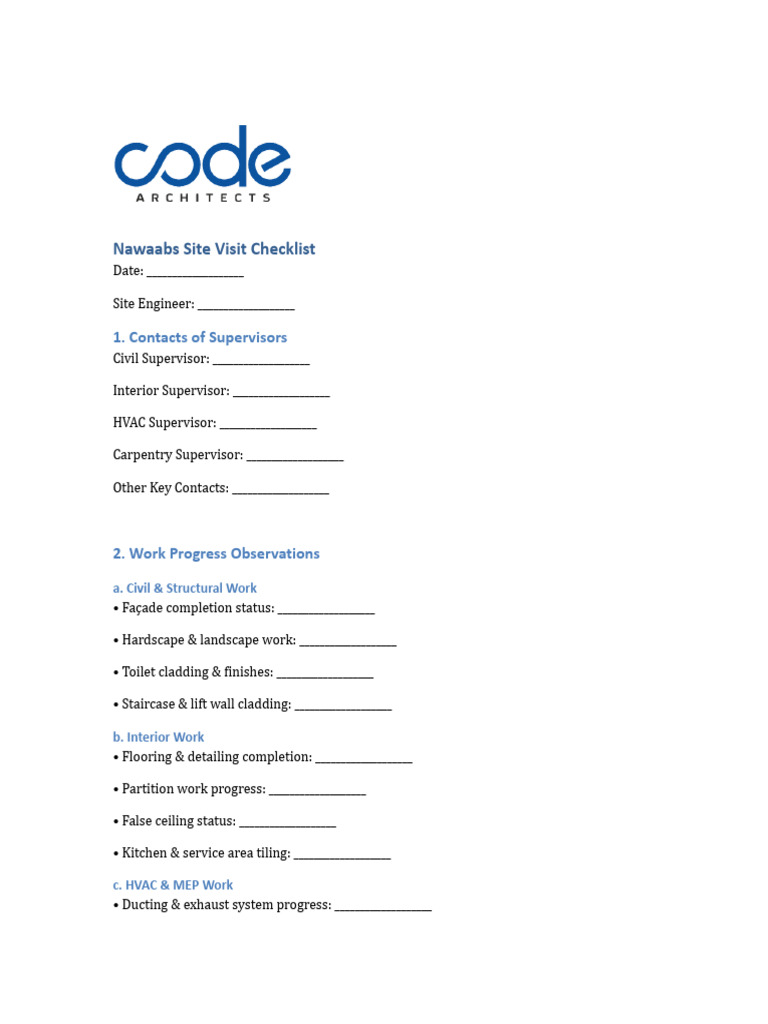 code
ARCHITECTS

Nawaabs Site Visit Checklist
Date: ____

Site Engineer: ____

1. Contacts of Supervisors
Civil Supervisor: ____

Interior Supervisor: ____

HVAC Supervisor: ____

Carpentry Supervisor: ____

Other Key Contacts: ____

2. Work Progress Observations

a. Civil & Structural Work
• Façade completion status: ____

• Hardscape & landscape work: ____

• Toilet cladding & finishes: ____

• Staircase & lift wall cladding: ____

b. Interior Work
• Flooring & detailing completion: ____

• Partition work progress: ____

• False ceiling status: ____

• Kitchen & service area tiling: ____

c. HVAC & MEP Work
• Ducting & exhaust system progress: ____